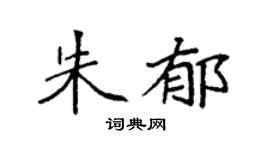 朱郁

词典网